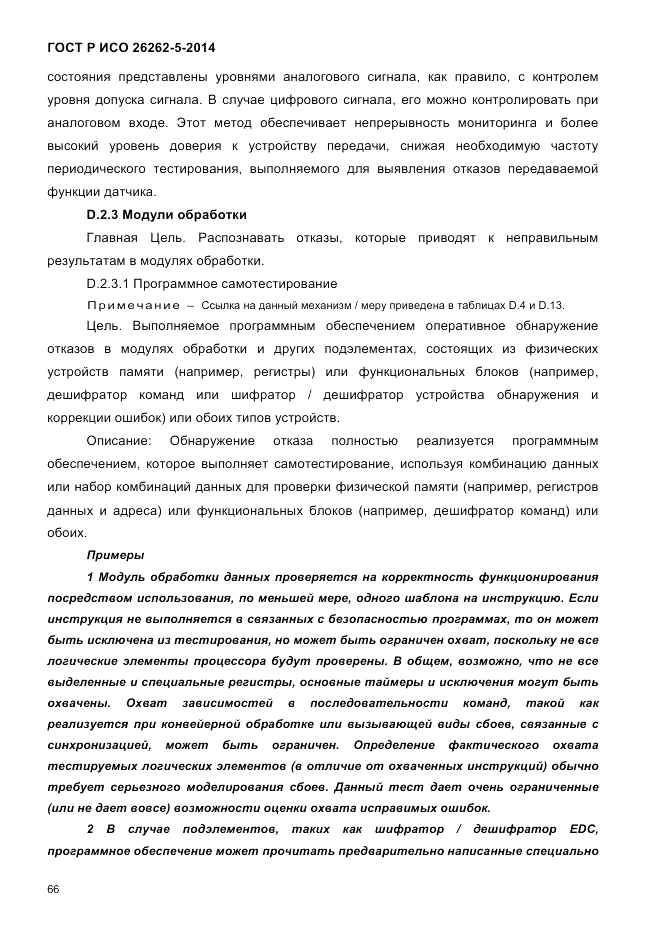 ГОСТ Р ИСО 26262-5-2014

состояния представлены уровнями аналогового сигнала, как правило, с контролем уровня допуска сигнала. В случае цифрового сигнала, его можно контролировать при аналоговом входе. Этот метод обеспечивает непрерывность мониторинга и более высокий уровень доверия к устройству передачи, снижая необходимую частоту периодического тестирования, выполняемого для выявления отказов передаваемой функции датчика.

D.2.3 Модули обработки

Главная Цель. Распознавать отказы, которые приводят к неправильным результатам в модулях обработки.

D.2.3.1 Программное самотестирование

Примечание – Ссылка на данный механизм / меру приведена в таблицах D.4 и D.13.

Цель. Выполняемое программным обеспечением оперативное обнаружение отказов в модулях обработки и других подэлементах, состоящих из физических устройств памяти (например, регистры) или функциональных блоков (например, дешифратор команд или шифратор / дешифратор устройства обнаружения и коррекции ошибок) или обоих типов устройств.

Описание: Обнаружение отказа полностью реализуется программным обеспечением, которое выполняет самотестирование, используя комбинацию данных или набор комбинаций данных для проверки физической памяти (например, регистров данных и адреса) или функциональных блоков (например, дешифратор команд) или обоих.

Примеры

1 Модуль обработки данных проверяется на корректность функционирования посредством использования, по меньшей мере, одного шаблона на инструкцию. Если инструкция не выполняется в связанных с безопасностью программах, то он может быть исключена из тестирования, но может быть ограничен охват, поскольку не все логические элементы процессора будут проверены. В общем, возможно, что не все выделенные и специальные регистры, основные таймеры и исключения могут быть охвачены. Охват зависимостей в последовательности команд, такой как реализуется при конвейерной обработке или вызывающей виды сбоев, связанные с синхронизацией, может быть ограничен. Определение фактического охвата тестируемых логических элементов (в отличие от охваченных инструкций) обычно требует серьезного моделирования сбоев. Данный тест дает очень ограниченные (или не дает вовсе) возможности оценки охвата исправимых ошибок.

2 В случае подэлементов, таких как шифратор / дешифратор EDC, программное обеспечение может прочитать предварительно написанные специально

66